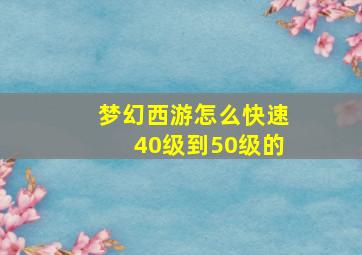 梦幻西游怎么快速40级到50级的